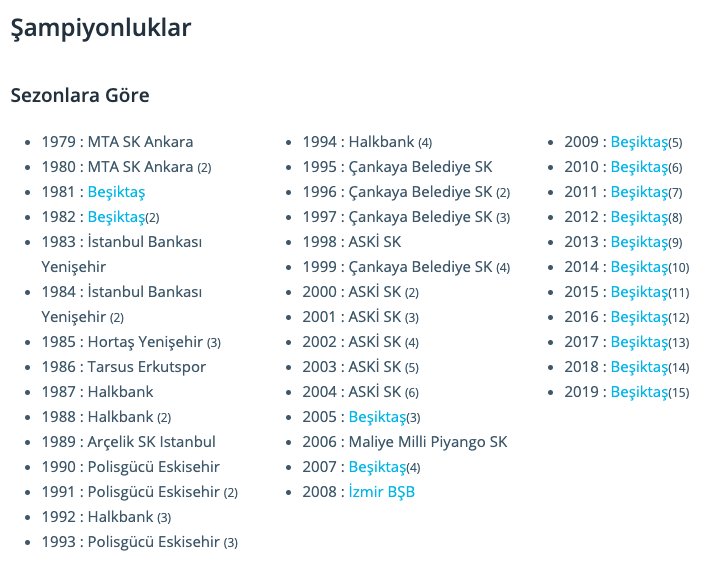 Şampiyonluklar

Sezonlara Göre

- 1979 : MTA SK Ankara
- 1980 : MTA SK Ankara (2)
- 1981 : Beşiktaş
- 1982 : Beşiktaş(2)
- 1983 : İstanbul Bankası Yenişehir
- 1984 : İstanbul Bankası Yenişehir (2)
- 1985 : Hortaş Yenişehir (3)
- 1986 : Tarsus Erkutspor
- 1987 : Halkbank
- 1988 : Halkbank (2)
- 1989 : Arçelik SK Istanbul
- 1990 : Polisgücü Eskisehir
- 1991 : Polisgücü Eskisehir (2)
- 1992 : Halkbank (3)
- 1993 : Polisgücü Eskisehir (3)

- 1994 : Halkbank (4)
- 1995 : Çankaya Belediye SK
- 1996 : Çankaya Belediye SK (2)
- 1997 : Çankaya Belediye SK (3)
- 1998 : ASKİ SK
- 1999 : Çankaya Belediye SK (4)
- 2000 : ASKİ SK (2)
- 2001 : ASKİ SK (3)
- 2002 : ASKİ SK (4)
- 2003 : ASKİ SK (5)
- 2004 : ASKİ SK (6)
- 2005 : Beşiktaş(3)
- 2006 : Maliye Milli Piyango SK
- 2007 : Beşiktaş(4)
- 2008 : İzmir BŞB

- 2009 : Beşiktaş(5)
- 2010 : Beşiktaş(6)
- 2011 : Beşiktaş(7)
- 2012 : Beşiktaş(8)
- 2013 : Beşiktaş(9)
- 2014 : Beşiktaş(10)
- 2015 : Beşiktaş(11)
- 2016 : Beşiktaş(12)
- 2017 : Beşiktaş(13)
- 2018 : Beşiktaş(14)
- 2019 : Beşiktaş(15)